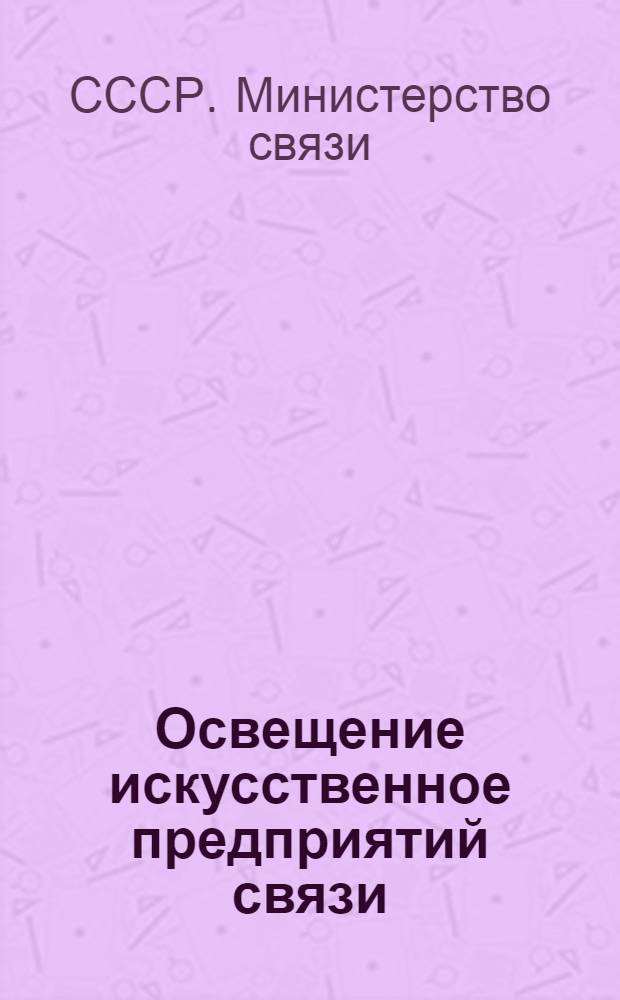 СССР. Министерство связи

Освещение искусственное предприятий связи